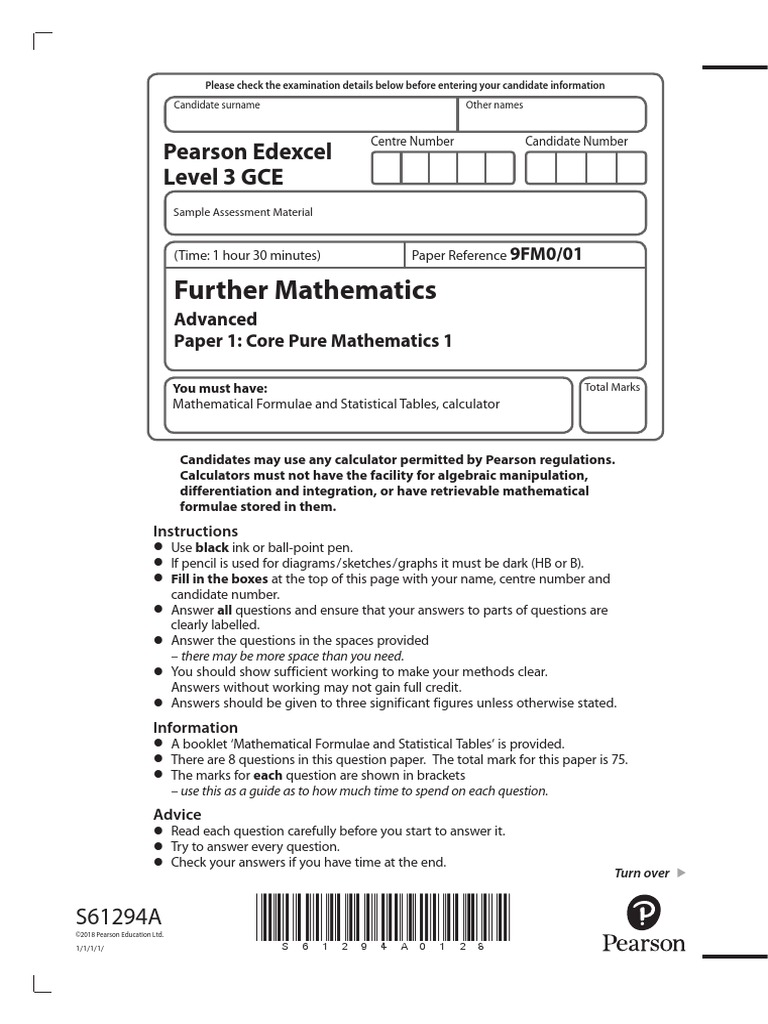 Please check the examination details below before entering your candidate information

Candidate surname

Other names

Pearson Edexcel
Level 3 GCE

Centre Number

Candidate Number

Sample Assessment Material

(Time: 1 hour 30 minutes)

Paper Reference 9FM0/01

Further Mathematics

Advanced
Paper 1: Core Pure Mathematics 1

You must have:
Mathematical Formulae and Statistical Tables, calculator

Total Marks

Candidates may use any calculator permitted by Pearson regulations. Calculators must not have the facility for algebraic manipulation, differentiation and integration, or have retrievable mathematical formulae stored in them.

Instructions
● Use black ink or ball-point pen.
● If pencil is used for diagrams/sketches/graphs it must be dark (HB or B).
● Fill in the boxes at the top of this page with your name, centre number and candidate number.
● Answer all questions and ensure that your answers to parts of questions are clearly labelled.
● Answer the questions in the spaces provided
– there may be more space than you need.
● You should show sufficient working to make your methods clear. Answers without working may not gain full credit.
● Answers should be given to three significant figures unless otherwise stated.

Information
● A booklet 'Mathematical Formulae and Statistical Tables' is provided.
● There are 8 questions in this question paper. The total mark for this paper is 75.
● The marks for each question are shown in brackets
– use this as a guide as to how much time to spend on each question.

Advice
● Read each question carefully before you start to answer it.
● Try to answer every question.
● Check your answers if you have time at the end.

Turn over ▶

S61294A
©2018 Pearson Education Ltd.
1/1/1/1/

S 6 1 2 9 4 A 0 1 2 6

Pearson